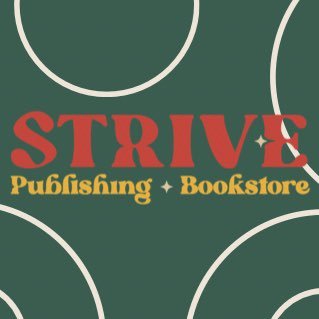 STRIVE
Publishing ✦ Bookstore